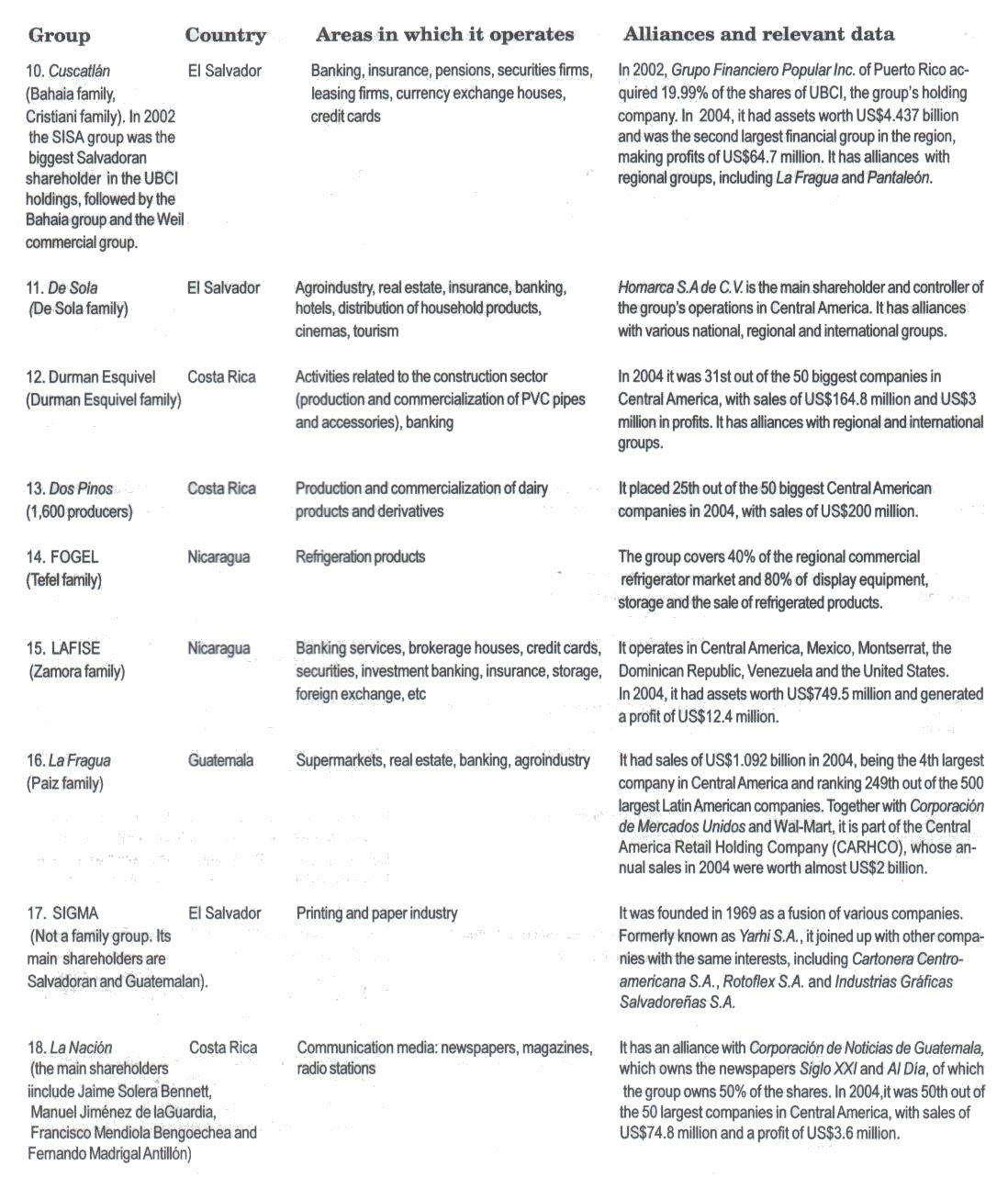 | Group | Country | Areas in which it operates | Alliances and relevant data |
|---|---|---|---|
| 10. Cuscatlán (Bahaia family, Cristiani family). In 2002 the SISA group was the biggest Salvadoran shareholder in the UBCI holdings, followed by the Bahaia group and the Weil commercial group. | El Salvador | Banking, insurance, pensions, securities firms, leasing firms, currency exchange houses, credit cards | In 2002, Grupo Financiero Popular Inc. of Puerto Rico acquired 19.99% of the shares of UBCI, the group's holding company. In 2004, it had assets worth US$4.437 billion and was the second largest financial group in the region, making profits of US$64.7 million. It has alliances with regional groups, including La Fragua and Pantaleón. |
| 11. De Sola (De Sola family) | El Salvador | Agroindustry, real estate, insurance, banking, hotels, distribution of household products, cinemas, tourism | Homarca S.A de C.V. is the main shareholder and controller of the group's operations in Central America. It has alliances with various national, regional and international groups. |
| 12. Durman Esquivel (Durman Esquivel family) | Costa Rica | Activities related to the construction sector (production and commercialization of PVC pipes and accessories), banking | In 2004 it was 31st out of the 50 biggest companies in Central America, with sales of US$164.8 million and US$3 million in profits. It has alliances with regional and international groups. |
| 13. Dos Pinos (1,600 producers) | Costa Rica | Production and commercialization of dairy products and derivatives | It placed 25th out of the 50 biggest Central American companies in 2004, with sales of US$200 million. |
| 14. FOGEL (Tefel family) | Nicaragua | Refrigeration products | The group covers 40% of the regional commercial refrigerator market and 80% of display equipment, storage and the sale of refrigerated products. |
| 15. LAFISE (Zamora family) | Nicaragua | Banking services, brokerage houses, credit cards, securities, investment banking, insurance, storage, foreign exchange, etc | It operates in Central America, Mexico, Montserrat, the Dominican Republic, Venezuela and the United States. In 2004, it had assets worth US$749.5 million and generated a profit of US$12.4 million. |
| 16. La Fragua (Paiz family) | Guatemala | Supermarkets, real estate, banking, agroindustry | It had sales of US$1.092 billion in 2004, being the 4th largest company in Central America and ranking 249th out of the 500 largest Latin American companies. Together with Corporación de Mercados Unidos and Wal-Mart, it is part of the Central America Retail Holding Company (CARHCO), whose annual sales in 2004 were worth almost US$2 billion. |
| 17. SIGMA (Not a family group. Its main shareholders are Salvadoran and Guatemalan). | El Salvador | Printing and paper industry | It was founded in 1969 as a fusion of various companies. Formerly known as Yarhi S.A., it joined up with other companies with the same interests, including Cartonera Centroamericana S.A., Rotoflex S.A. and Industrias Gráficas Salvadoreñas S.A. |
| 18. La Nación (the main shareholders iinclude Jaime Solera Bennett, Manuel Jiménez de laGuardia, Francisco Mendiola Bengoechea and Fernando Madrigal Antillón) | Costa Rica | Communication media: newspapers, magazines, radio stations | It has an alliance with Corporación de Noticias de Guatemala, which owns the newspapers Siglo XXI and Al Día, of which the group owns 50% of the shares. In 2004,it was 50th out of the 50 largest companies in Central America, with sales of US$74.8 million and a profit of US$3.6 million. |